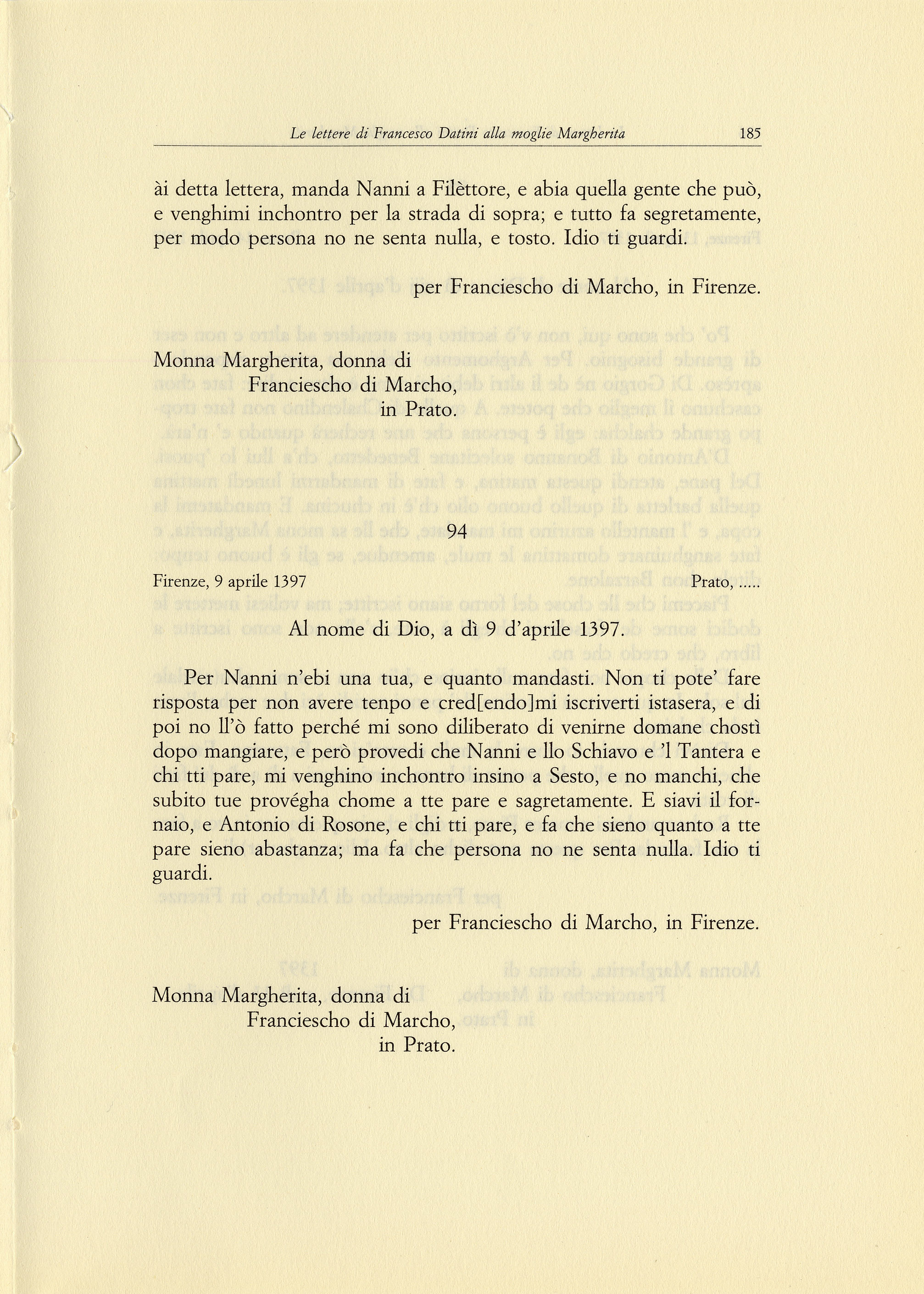 Le lettere di Francesco Datini alla moglie Margherita 185

ài detta lettera, manda Nanni a Filèttore, e abia quella gente che può, e venghimi inchontro per la strada di sopra; e tutto fa segretamente, per modo persona no ne senta nulla, e tosto. Idio ti guardi.

per Franciescho di Marcho, in Firenze.

Monna Margherita, donna di
Franciescho di Marcho,
in Prato.

94

Firenze, 9 aprile 1397 Prato, .....

Al nome di Dio, a dì 9 d'aprile 1397.

Per Nanni n'ebi una tua, e quanto mandasti. Non ti pote' fare risposta per non avere tenpo e cred[endo]mi iscriverti istasera, e di poi no ll'ò fatto perché mi sono diliberato di venirne domane chostì dopo mangiare, e però provedi che Nanni e llo Schiavo e 'l Tantera e chi tti pare, mi venghino inchontro insino a Sesto, e no manchi, che subito tue provégha chome a tte pare e sagretamente. E siavi il fornaio, e Antonio di Rosone, e chi tti pare, e fa che sieno quanto a tte pare sieno abastanza; ma fa che persona no ne senta nulla. Idio ti guardi.

per Franciescho di Marcho, in Firenze.

Monna Margherita, donna di
Franciescho di Marcho,
in Prato.